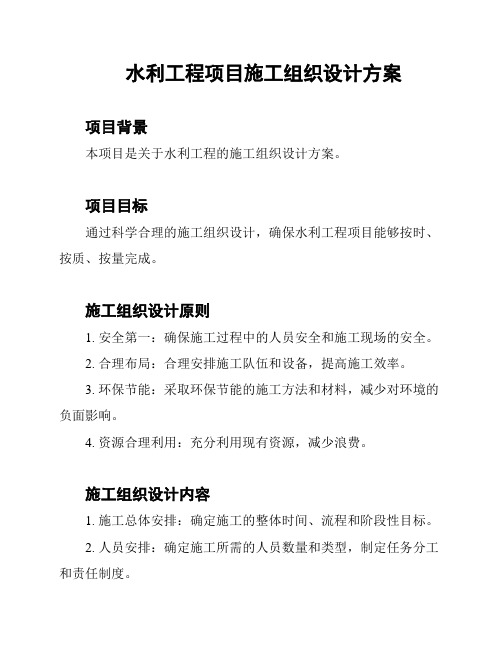 水利工程项目施工组织设计方案

项目背景

本项目是关于水利工程的施工组织设计方案。

项目目标

通过科学合理的施工组织设计，确保水利工程项目能够按时、按质、按量完成。

施工组织设计原则

1. 安全第一：确保施工过程中的人员安全和施工现场的安全。

2. 合理布局：合理安排施工队伍和设备，提高施工效率。

3. 环保节能：采取环保节能的施工方法和材料，减少对环境的负面影响。

4. 资源合理利用：充分利用现有资源，减少浪费。

施工组织设计内容

1. 施工总体安排：确定施工的整体时间、流程和阶段性目标。

2. 人员安排：确定施工所需的人员数量和类型，制定任务分工和责任制度。